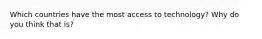 Which countries have the most access to technology? Why do you think that is?